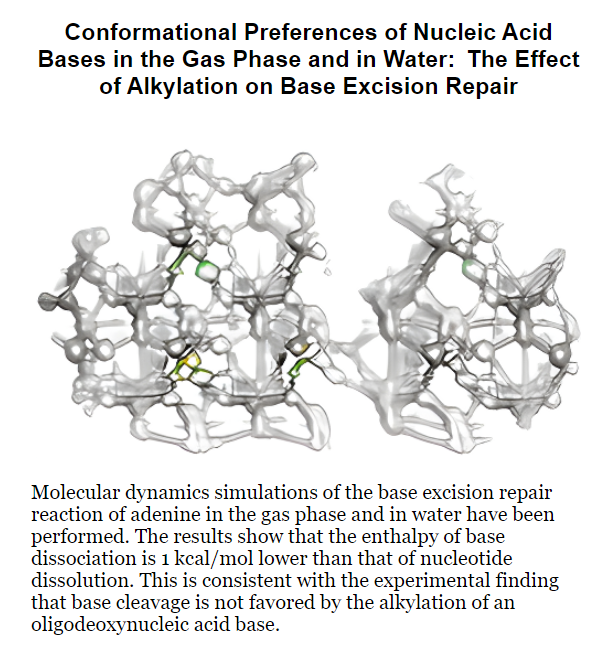 Conformational Preferences of Nucleic Acid Bases in the Gas Phase and in Water: The Effect of Alkylation on Base Excision Repair

Molecular dynamics simulations of the base excision repair reaction of adenine in the gas phase and in water have been performed. The results show that the enthalpy of base dissociation is 1 kcal/mol lower than that of nucleotide dissolution. This is consistent with the experimental finding that base cleavage is not favored by the alkylation of an oligodeoxynucleic acid base.